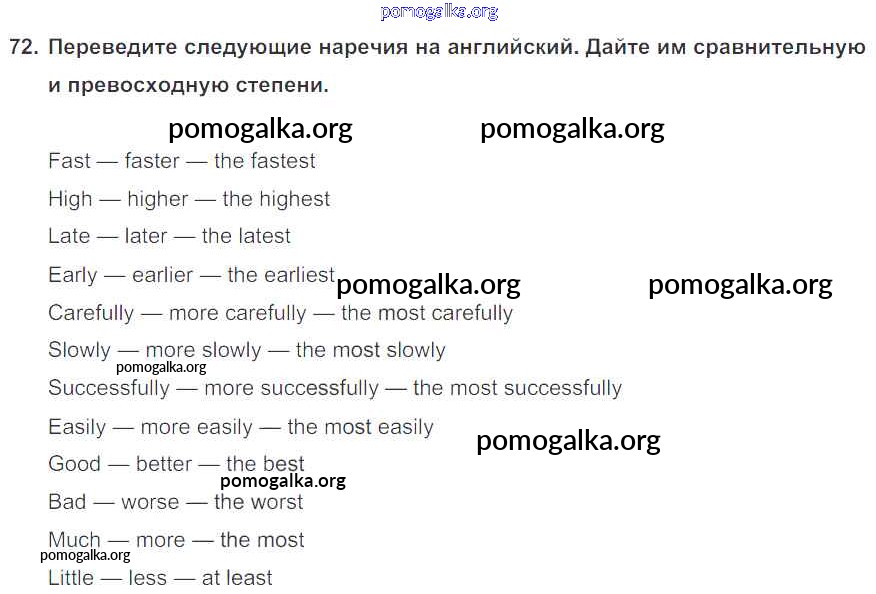 72. Переведите следующие наречия на английский. Дайте им сравнительную и превосходную степени.

Fast — faster — the fastest

High — higher — the highest

Late — later — the latest

Early — earlier — the earliest

Carefully — more carefully — the most carefully

Slowly — more slowly — the most slowly

Successfully — more successfully — the most successfully

Easily — more easily — the most easily

Good — better — the best

Bad — worse — the worst

Much — more — the most

Little — less — at least

pomogalka.org